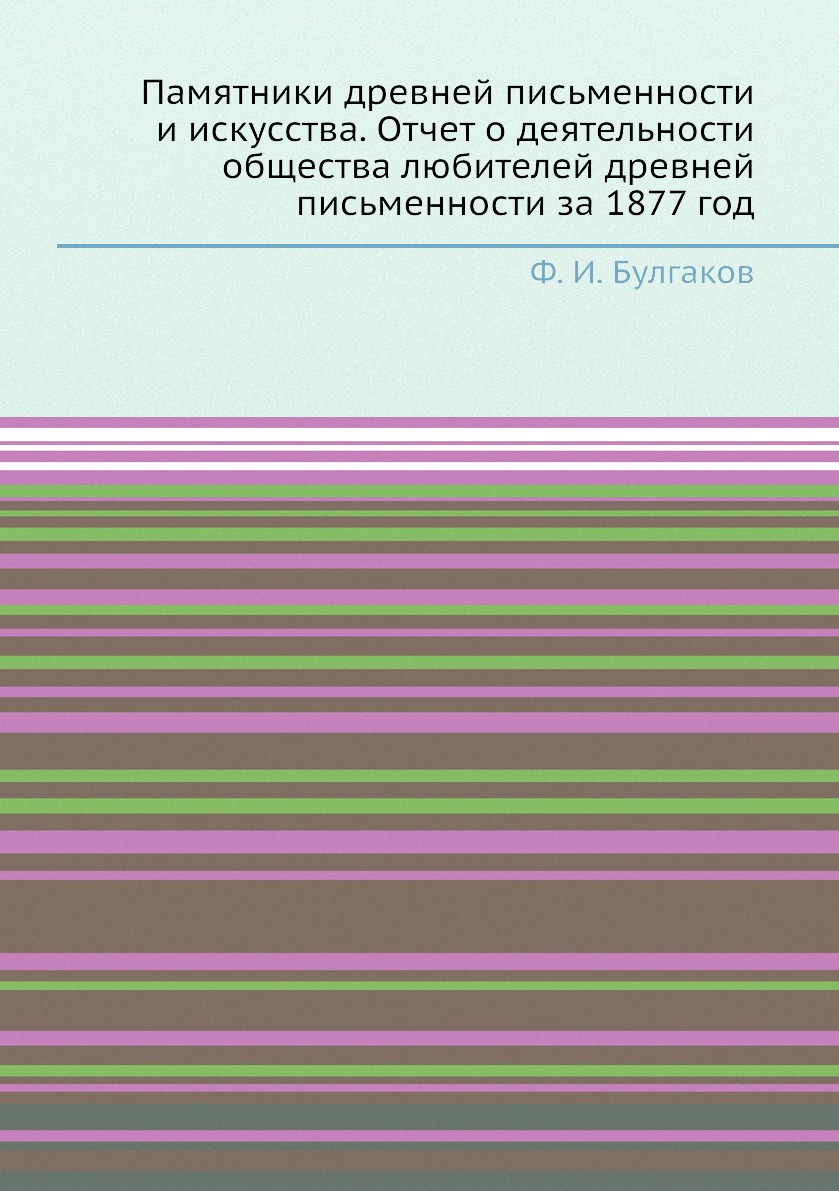 Памятники древней письменности и искусства. Отчет о деятельности общества любителей древней письменности за 1877 год

Ф. И. Булгаков